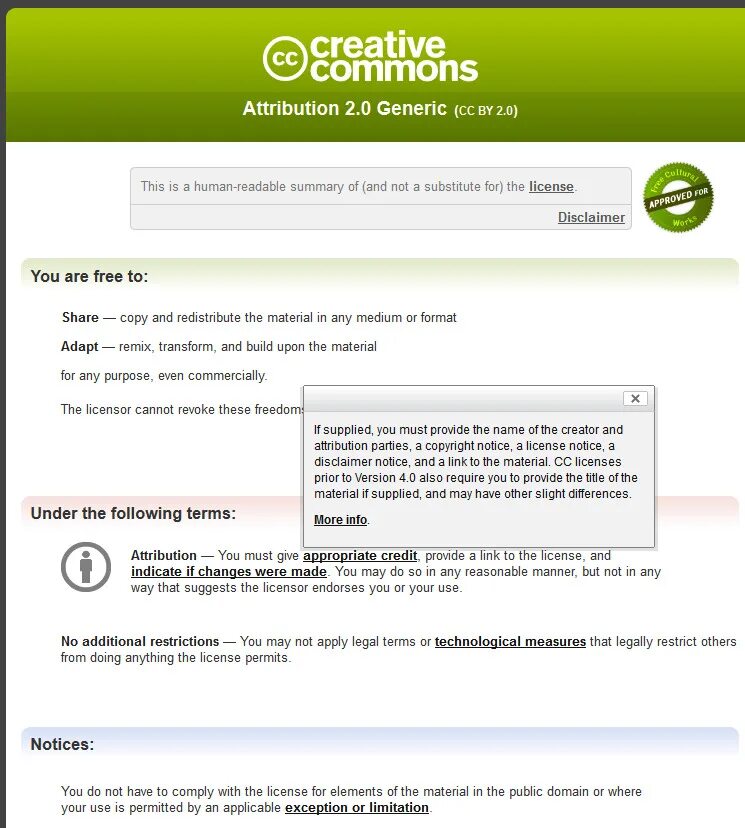 cc creative commons

Attribution 2.0 Generic (CC BY 2.0)

This is a human-readable summary of (and not a substitute for) the license.

Disclaimer

Free Cultural APPROVED FOR Works

You are free to:

Share — copy and redistribute the material in any medium or format

Adapt — remix, transform, and build upon the material

for any purpose, even commercially.

The licensor cannot revoke these freedoms

×

If supplied, you must provide the name of the creator and attribution parties, a copyright notice, a license notice, a disclaimer notice, and a link to the material. CC licenses prior to Version 4.0 also require you to provide the title of the material if supplied, and may have other slight differences.

More info.

Under the following terms:

Attribution — You must give appropriate credit, provide a link to the license, and indicate if changes were made. You may do so in any reasonable manner, but not in any way that suggests the licensor endorses you or your use.

No additional restrictions — You may not apply legal terms or technological measures that legally restrict others from doing anything the license permits.

Notices:

You do not have to comply with the license for elements of the material in the public domain or where your use is permitted by an applicable exception or limitation.